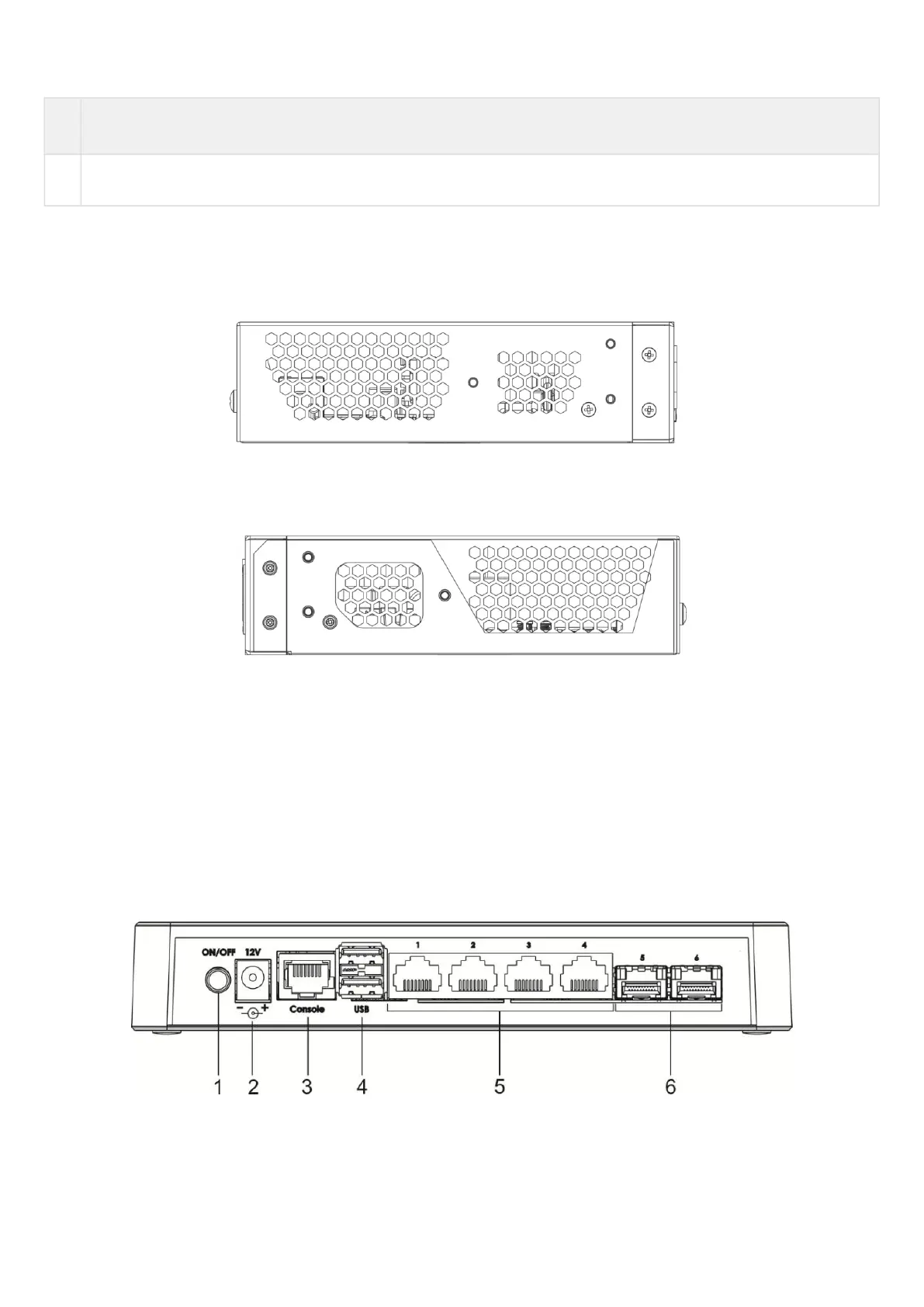 ON/OFF
12V
Console
USB
1
2
3
4
5
6
1
2
3
4
5
6